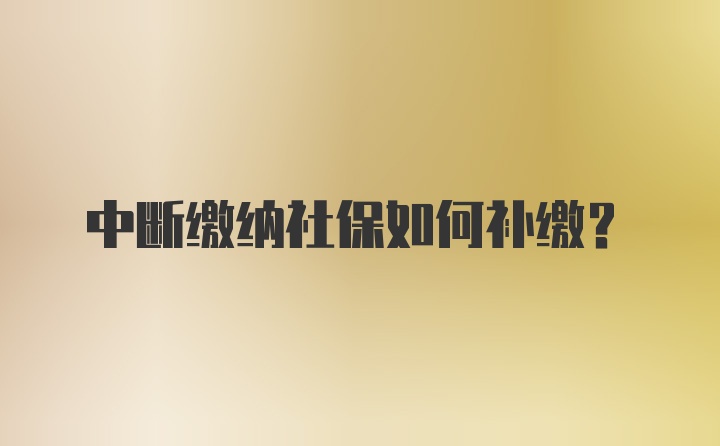 中断缴纳社保如何补缴？